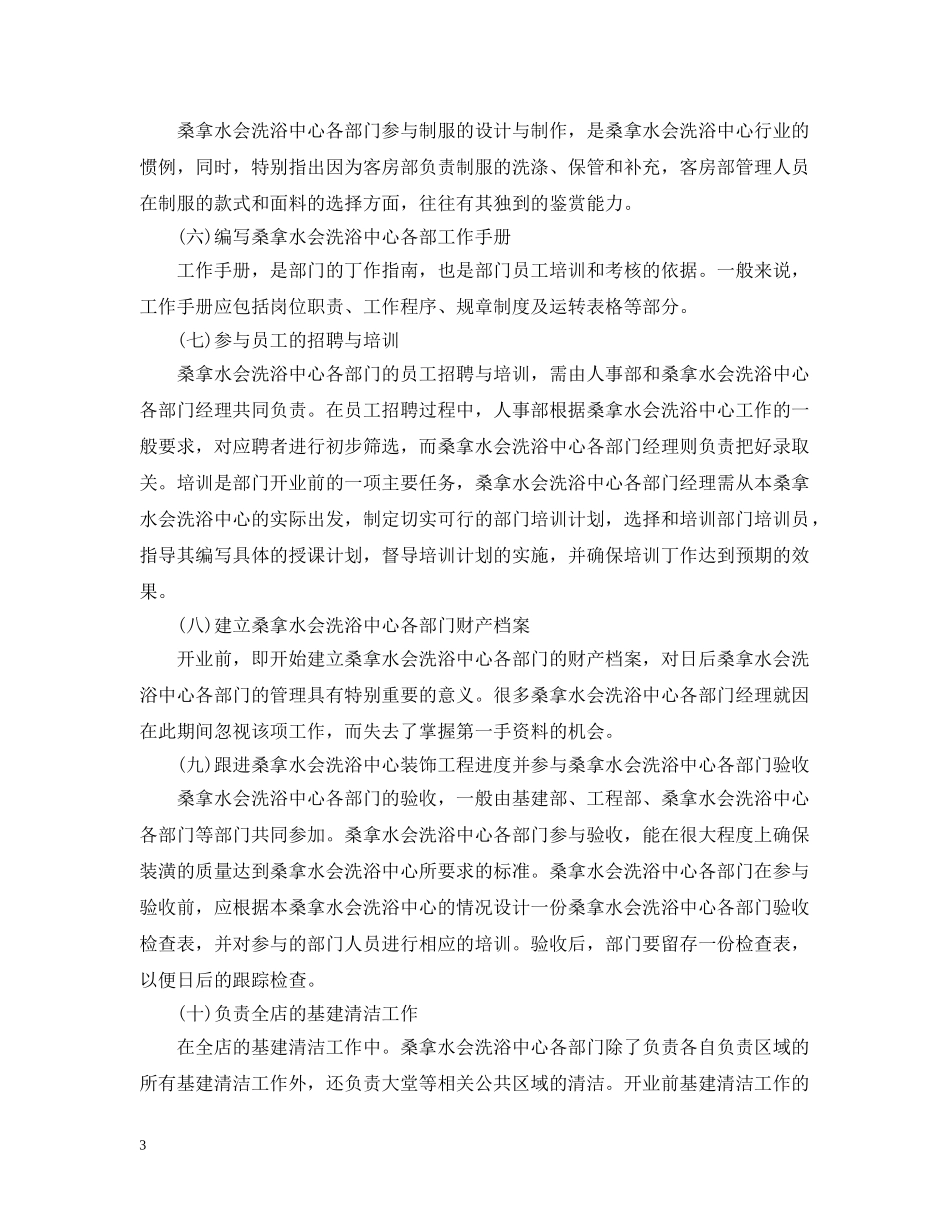 桑拿水会洗浴中心各部门参与制服的设计与制作，是桑拿水会洗浴中心行业的惯例，同时，特别指出因为客房部负责制服的洗涤、保管和补充，客房部管理人员在制服的款式和面料的选择方面，往往有其独到的鉴赏能力。

(六)编写桑拿水会洗浴中心各部工作手册

工作手册，是部门的丁作指南，也是部门员工培训和考核的依据。一般来说，工作手册应包括岗位职责、工作程序、规章制度及运转表格等部分。

(七)参与员工的招聘与培训

桑拿水会洗浴中心各部门的员工招聘与培训，需由人事部和桑拿水会洗浴中心各部门经理共同负责。在员工招聘过程中，人事部根据桑拿水会洗浴中心工作的一般要求，对应聘者进行初步筛选，而桑拿水会洗浴中心各部门经理则负责把好录取关。培训是部门开业前的一项主要任务，桑拿水会洗浴中心各部门经理需从本桑拿水会洗浴中心的实际出发，制定切实可行的部门培训计划，选择和培训部门培训员，指导其编写具体的授课计划，督导培训计划的实施，并确保培训丁作达到预期的效果。

(八)建立桑拿水会洗浴中心各部门财产档案

开业前，即开始建立桑拿水会洗浴中心各部门的财产档案，对日后桑拿水会洗浴中心各部门的管理具有特别重要的意义。很多桑拿水会洗浴中心各部门经理就因在此期间忽视该项工作，而失去了掌握第一手资料的机会。

(九)跟进桑拿水会洗浴中心装饰工程进度并参与桑拿水会洗浴中心各部门验收

桑拿水会洗浴中心各部门的验收，一般由基建部、工程部、桑拿水会洗浴中心各部门等部门共同参加。桑拿水会洗浴中心各部门参与验收，能在很大程度上确保装潢的质量达到桑拿水会洗浴中心所要求的标准。桑拿水会洗浴中心各部门在参与验收前，应根据本桑拿水会洗浴中心的情况设计一份桑拿水会洗浴中心各部门验收检查表，并对参与的部门人员进行相应的培训。验收后，部门要留存一份检查表，以便日后的跟踪检查。

(十)负责全店的基建清洁工作

在全店的基建清洁工作中。桑拿水会洗浴中心各部门除了负责各自负责区域的所有基建清洁工作外，还负责大堂等相关公共区域的清洁。开业前基建清洁工作的

3